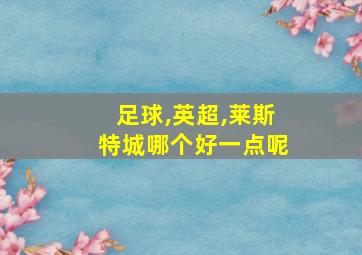 足球,英超,莱斯特城哪个好一点呢